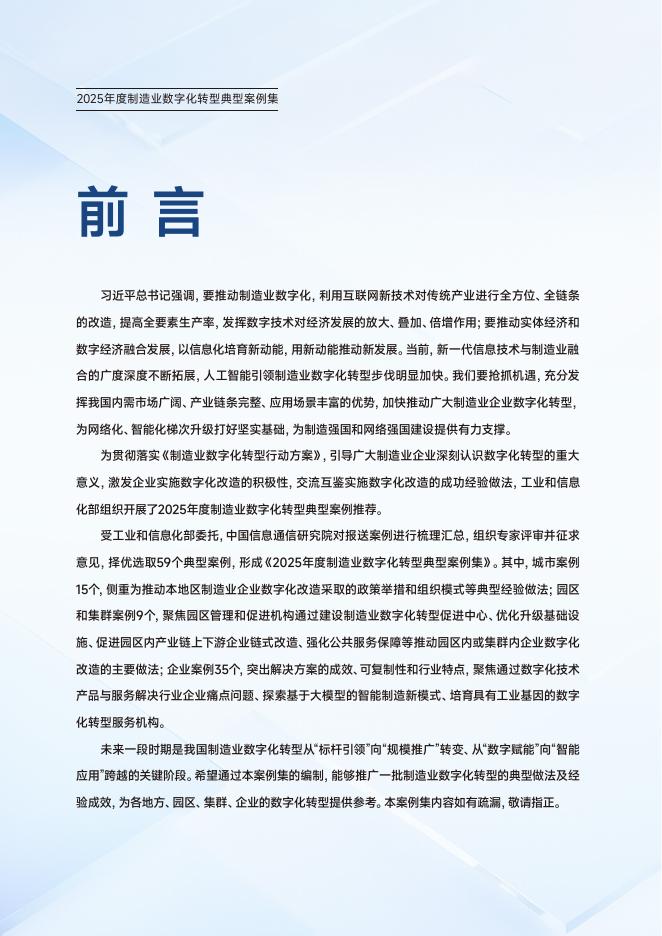 2025年度制造业数字化转型典型案例集

前 言

习近平总书记强调，要推动制造业数字化，利用互联网新技术对传统产业进行全方位、全链条的改造，提高全要素生产率，发挥数字技术对经济发展的放大、叠加、倍增作用；要推动实体经济和数字经济融合发展，以信息化培育新动能，用新动能推动新发展。当前，新一代信息技术与制造业融合的广度深度不断拓展，人工智能引领制造业数字化转型步伐明显加快。我们要抢抓机遇，充分发挥我国内需市场广阔、产业链条完整、应用场景丰富的优势，加快推动广大制造业企业数字化转型，为网络化、智能化梯次升级打好坚实基础，为制造强国和网络强国建设提供有力支撑。

为贯彻落实《制造业数字化转型行动方案》，引导广大制造业企业深刻认识数字化转型的重大意义，激发企业实施数字化改造的积极性，交流互鉴实施数字化改造的成功经验做法，工业和信息化部组织开展了2025年度制造业数字化转型典型案例推荐。

受工业和信息化部委托，中国信息通信研究院对报送案例进行梳理汇总，组织专家评审并征求意见，择优选取59个典型案例，形成《2025年度制造业数字化转型典型案例集》。其中，城市案例15个，侧重为推动本地区制造业企业数字化改造采取的政策举措和组织模式等典型经验做法；园区和集群案例9个，聚焦园区管理和促进机构通过建设制造业数字化转型促进中心、优化升级基础设施、促进园区内产业链上下游企业链式改造、强化公共服务保障等推动园区内或集群内企业数字化改造的主要做法；企业案例35个，突出解决方案的成效、可复制性和行业特点，聚焦通过数字化技术产品与服务解决行业企业痛点问题、探索基于大模型的智能制造新模式、培育具有工业基因的数字化转型服务机构。

未来一段时期是我国制造业数字化转型从“标杆引领”向“规模推广”转变、从“数字赋能”向“智能应用”跨越的关键阶段。希望通过本案例集的编制，能够推广一批制造业数字化转型的典型做法及经验成效，为各地方、园区、集群、企业的数字化转型提供参考。本案例集内容如有疏漏，敬请指正。